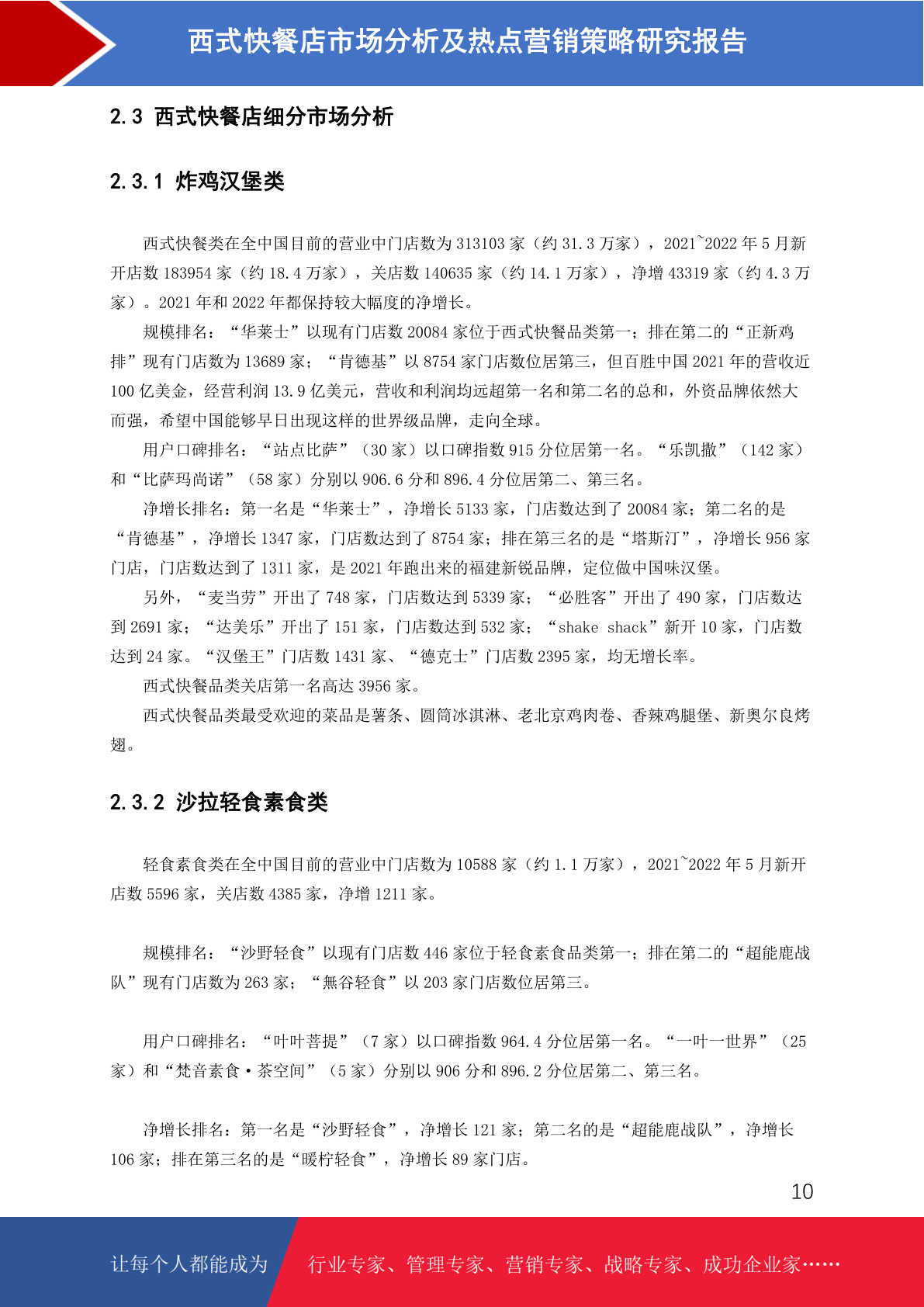 西式快餐店市场分析及热点营销策略研究报告

2.3 西式快餐店细分市场分析

2.3.1 炸鸡汉堡类

西式快餐类在全中国目前的营业中门店数为 313103 家（约 31.3 万家），2021~2022 年 5 月新开店数 183954 家（约 18.4 万家），关店数 140635 家（约 14.1 万家），净增 43319 家（约 4.3 万家）。2021 年和 2022 年都保持较大幅度的净增长。

规模排名：“华莱士”以现有门店数 20084 家位于西式快餐品类第一；排在第二的“正新鸡排”现有门店数为 13689 家；“肯德基”以 8754 家门店数位居第三，但百胜中国 2021 年的营收近 100 亿美金，经营利润 13.9 亿美元，营收和利润均远超第一名和第二名的总和，外资品牌依然大而强，希望中国能够早日出现这样的世界级品牌，走向全球。

用户口碑排名：“站点比萨”（30 家）以口碑指数 915 分位居第一名。“乐凯撒”（142 家）和“比萨玛尚诺”（58 家）分别以 906.6 分和 896.4 分位居第二、第三名。

净增长排名：第一名是“华莱士”，净增长 5133 家，门店数达到了 20084 家；第二名的是“肯德基”，净增长 1347 家，门店数达到了 8754 家；排在第三名的是“塔斯汀”，净增长 956 家门店，门店数达到了 1311 家，是 2021 年跑出来的福建新锐品牌，定位做中国味汉堡。

另外，“麦当劳”开出了 748 家，门店数达到 5339 家；“必胜客”开出了 490 家，门店数达到 2691 家；“达美乐”开出了 151 家，门店数达到 532 家；“shake shack”新开 10 家，门店数达到 24 家。“汉堡王”门店数 1431 家、“德克士”门店数 2395 家，均无增长率。

西式快餐品类关店第一名高达 3956 家。

西式快餐品类最受欢迎的菜品是薯条、圆筒冰淇淋、老北京鸡肉卷、香辣鸡腿堡、新奥尔良烤翅。

2.3.2 沙拉轻食素食类

轻食素食类在全中国目前的营业中门店数为 10588 家（约 1.1 万家），2021~2022 年 5 月新开店数 5596 家，关店数 4385 家，净增 1211 家。

规模排名：“沙野轻食”以现有门店数 446 家位于轻食素食品类第一；排在第二的“超能鹿战队”现有门店数为 263 家；“無谷轻食”以 203 家门店数位居第三。

用户口碑排名：“叶叶菩提”（7 家）以口碑指数 964.4 分位居第一名。“一叶一世界”（25 家）和“梵音素食·茶空间”（5 家）分别以 906 分和 896.2 分位居第二、第三名。

净增长排名：第一名是“沙野轻食”，净增长 121 家；第二名的是“超能鹿战队”，净增长 106 家；排在第三名的是“暖柠轻食”，净增长 89 家门店。

10

让每个人都能成为 行业专家、管理专家、营销专家、战略专家、成功企业家……